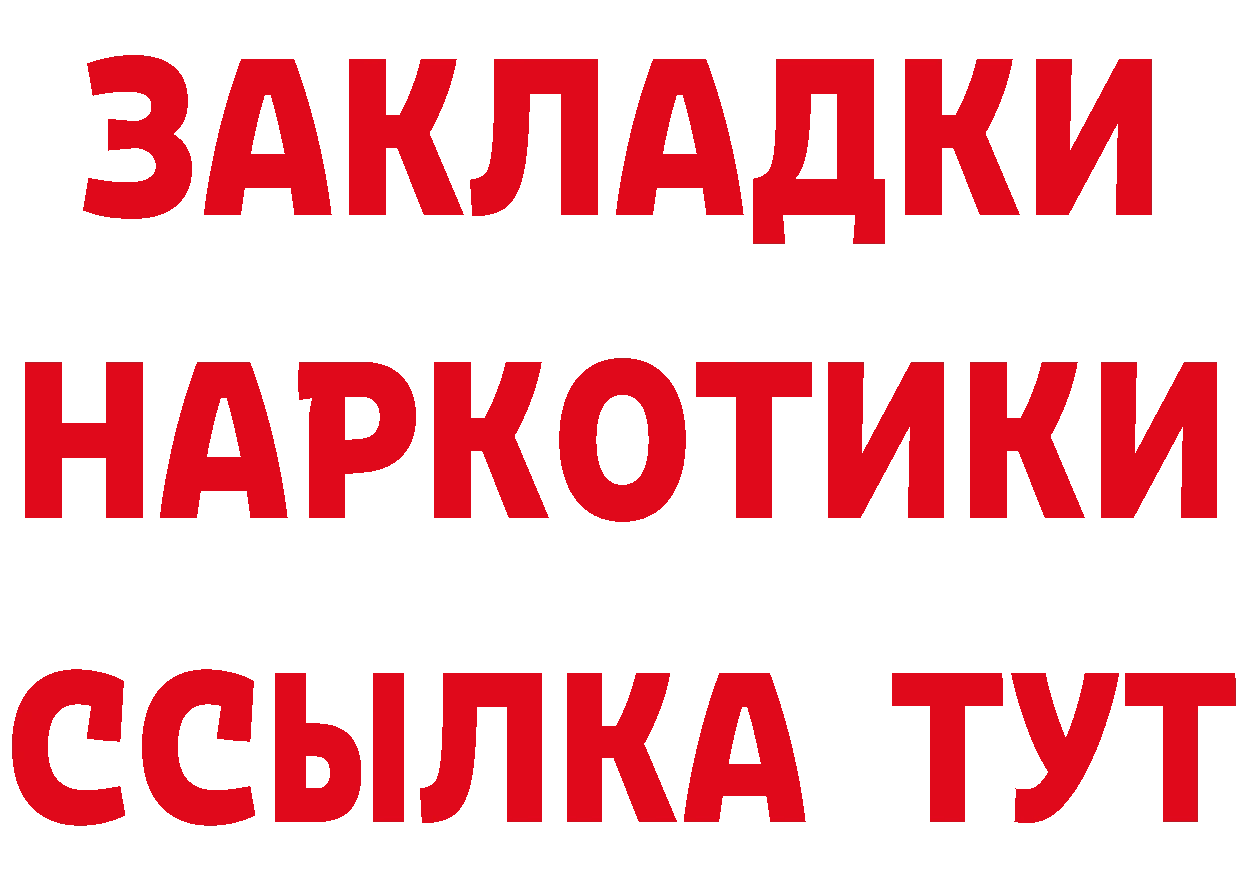 ЗАКЛАДКИ НАРКОТИКИ ССЫЛКА ТУТ